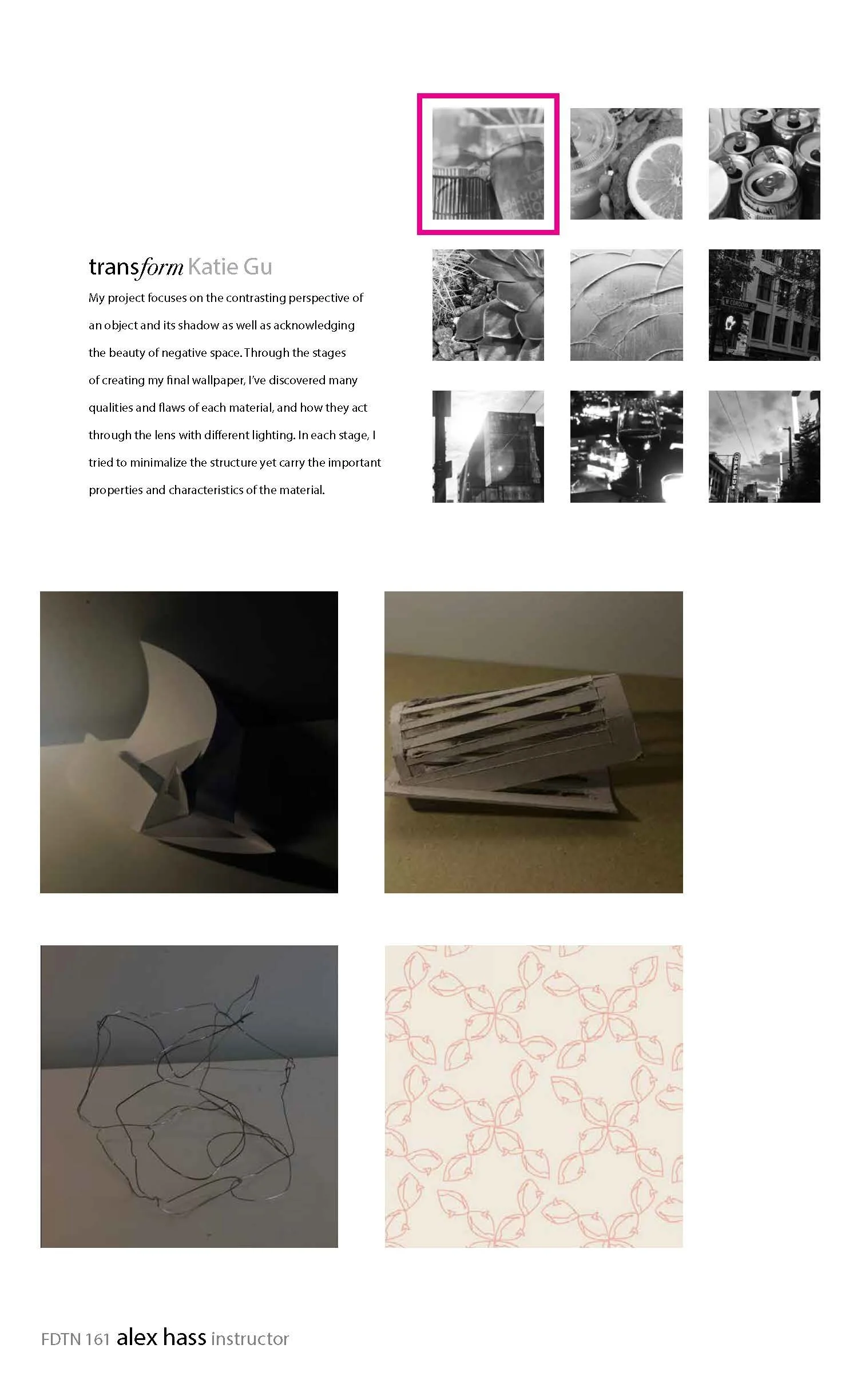 transform Katie Gu

My project focuses on the contrasting perspective of an object and its shadow as well as acknowledging the beauty of negative space. Through the stages of creating my final wallpaper, I've discovered many qualities and flaws of each material, and how they act through the lens with different lighting. In each stage, I tried to minimalize the structure yet carry the important properties and characteristics of the material.

FDTN 161 alex hass instructor